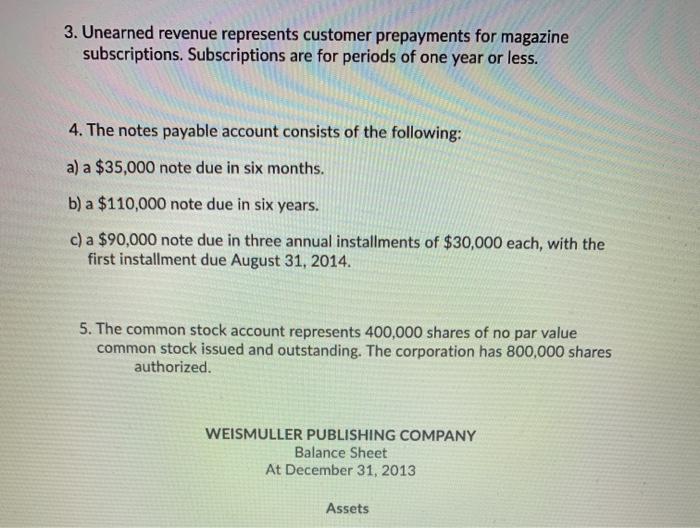 3. Unearned revenue represents customer prepayments for magazine subscriptions. Subscriptions are for periods of one year or less.

4. The notes payable account consists of the following:

a) a \$35,000 note due in six months.

b) a \$110,000 note due in six years.

c) a \$90,000 note due in three annual installments of \$30,000 each, with the first installment due August 31, 2014.

5. The common stock account represents 400,000 shares of no par value common stock issued and outstanding. The corporation has 800,000 shares authorized.

WEISMULLER PUBLISHING COMPANY
Balance Sheet
At December 31, 2013

Assets